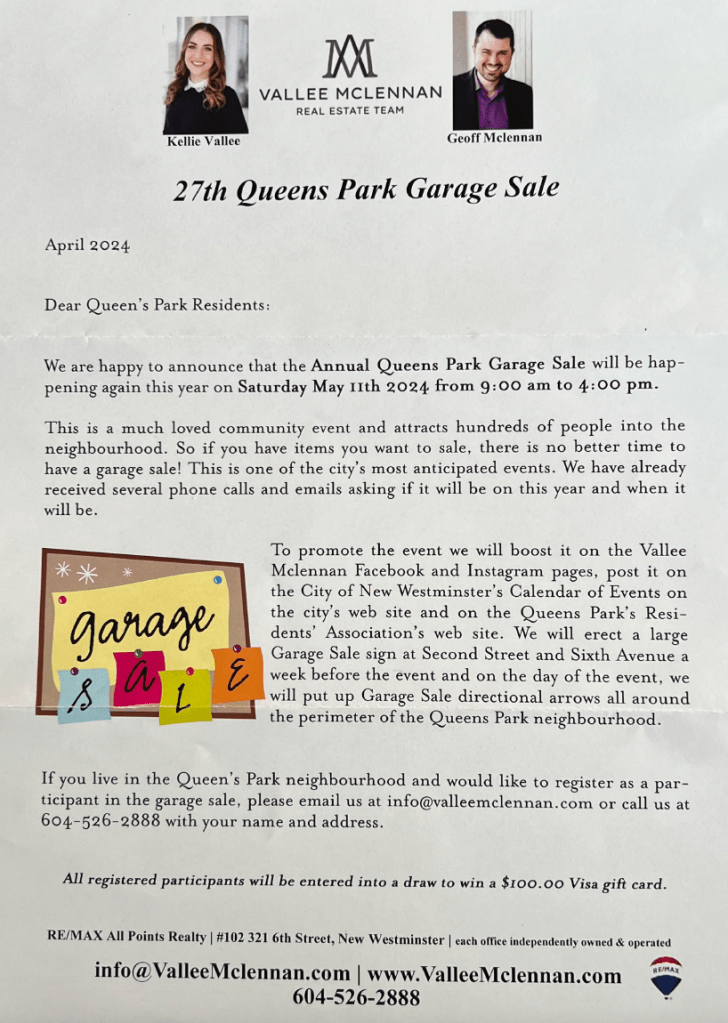 Kellie Vallee

VALLEE MCLENNAN
REAL ESTATE TEAM

Geoff Mclennan

27th Queens Park Garage Sale

April 2024

Dear Queen's Park Residents:

We are happy to announce that the Annual Queens Park Garage Sale will be happening again this year on Saturday May 11th 2024 from 9:00 am to 4:00 pm.

This is a much loved community event and attracts hundreds of people into the neighbourhood. So if you have items you want to sale, there is no better time to have a garage sale! This is one of the city's most anticipated events. We have already received several phone calls and emails asking if it will be on this year and when it will be.

garage
S A L E

To promote the event we will boost it on the Vallee Mclennan Facebook and Instagram pages, post it on the City of New Westminster's Calendar of Events on the city's web site and on the Queens Park's Residents' Association's web site. We will erect a large Garage Sale sign at Second Street and Sixth Avenue a week before the event and on the day of the event, we will put up Garage Sale directional arrows all around the perimeter of the Queens Park neighbourhood.

If you live in the Queen's Park neighbourhood and would like to register as a participant in the garage sale, please email us at info@valleemclennan.com or call us at 604-526-2888 with your name and address.

All registered participants will be entered into a draw to win a $100.00 Visa gift card.

RE/MAX All Points Realty | #102 321 6th Street, New Westminster | each office independently owned & operated

info@ValleeMclennan.com | www.ValleeMclennan.com
604-526-2888

RE/MAX